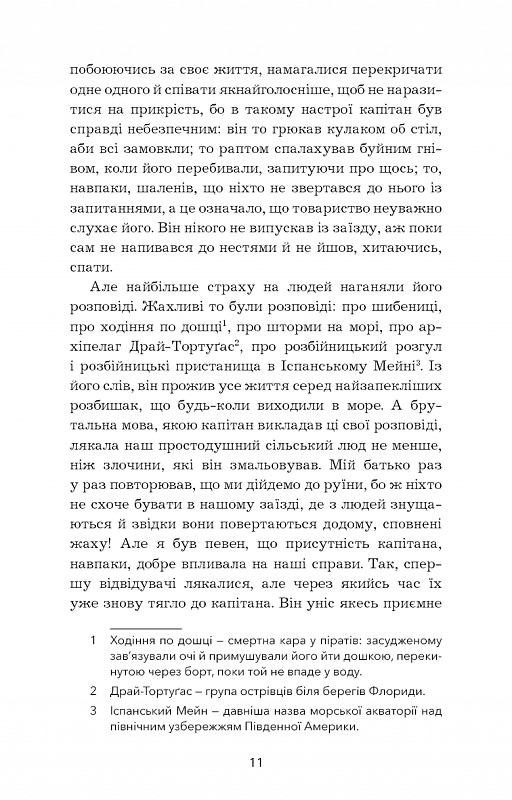 побоюючись за своє життя, намагалися перекричати одне одного й співати якнайголосніше, щоб не наразитися на прикрість, бо в такому настрої капітан був справді небезпечним: він то грюкав кулаком об стіл, аби всі замовкли; то раптом спалахував буйним гнівом, коли його перебивали, запитуючи про щось; то, навпаки, шаленів, що ніхто не звертався до нього із запитаннями, а це означало, що товариство неуважно слухає його. Він нікого не випускав із заїзду, аж поки сам не напивався до нестями й не йшов, хитаючись, спати.

Але найбільше страху на людей наганяли його розповіді. Жахливі то були розповіді: про шибениці, про ходіння по дошці$^1$, про шторми на морі, про архіпелаг Драй-Тортуґас$^2$, про розбійницький розгул і розбійницькі пристанища в Іспанському Мейні$^3$. Із його слів, він прожив усе життя серед найзапекліших розбишак, що будь-коли виходили в море. А брутальна мова, якою капітан викладав ці свої розповіді, лякала наш простодушний сільський люд не менше, ніж злочини, які він змальовував. Мій батько раз у раз повторював, що ми дійдемо до руїни, бо ж ніхто не схоче бувати в нашому заїзді, де з людей знущаються й звідки вони повертаються додому, сповнені жаху! Але я був певен, що присутність капітана, навпаки, добре впливала на наші справи. Так, спершу відвідувачі лякалися, але через якийсь час їх уже знову тягло до капітана. Він уніс якесь приємне

1 Ходіння по дошці – смертна кара у піратів: засудженому зав'язували очі й примушували його йти дошкою, перекинутою через борт, поки той не впаде у воду.

2 Драй-Тортуґас – група острівців біля берегів Флориди.

3 Іспанський Мейн – давніша назва морської акваторії над північним узбережжям Південної Америки.

11